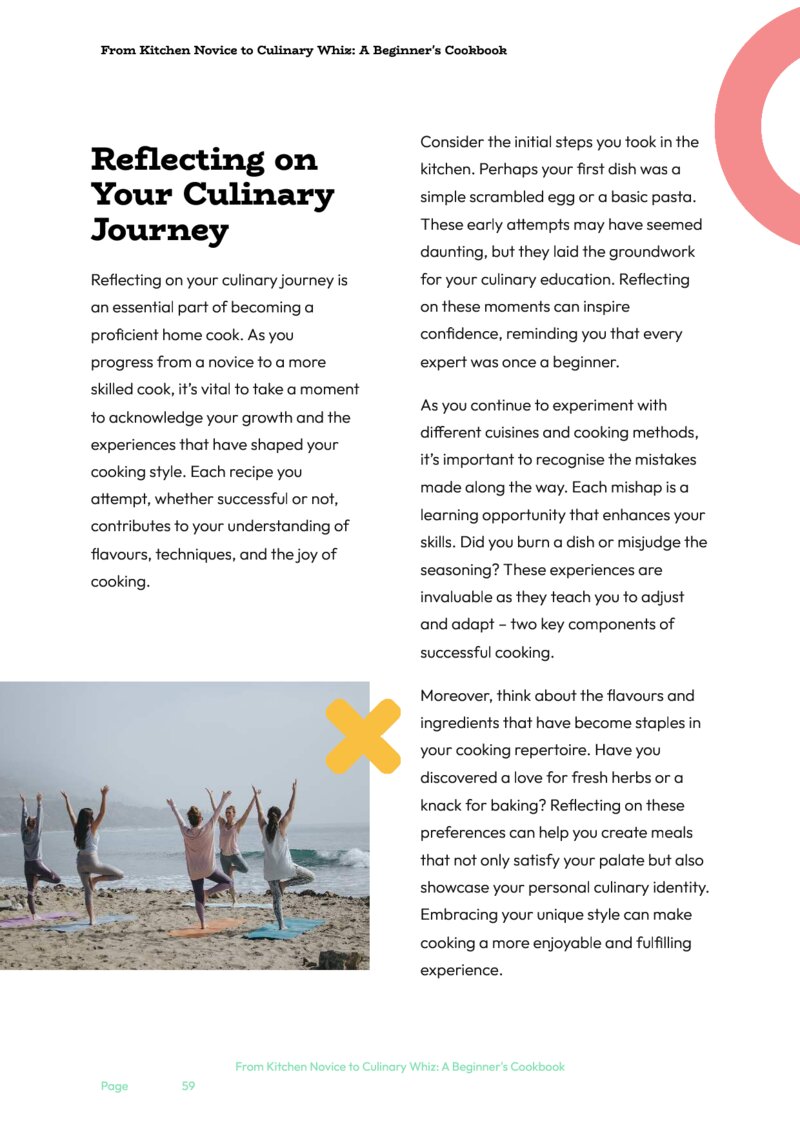 From Kitchen Novice to Culinary Whiz: A Beginner's Cookbook

Reflecting on Your Culinary Journey

Reflecting on your culinary journey is an essential part of becoming a proficient home cook. As you progress from a novice to a more skilled cook, it's vital to take a moment to acknowledge your growth and the experiences that have shaped your cooking style. Each recipe you attempt, whether successful or not, contributes to your understanding of flavours, techniques, and the joy of cooking.

Consider the initial steps you took in the kitchen. Perhaps your first dish was a simple scrambled egg or a basic pasta. These early attempts may have seemed daunting, but they laid the groundwork for your culinary education. Reflecting on these moments can inspire confidence, reminding you that every expert was once a beginner.

As you continue to experiment with different cuisines and cooking methods, it's important to recognise the mistakes made along the way. Each mishap is a learning opportunity that enhances your skills. Did you burn a dish or misjudge the seasoning? These experiences are invaluable as they teach you to adjust and adapt – two key components of successful cooking.

Moreover, think about the flavours and ingredients that have become staples in your cooking repertoire. Have you discovered a love for fresh herbs or a knack for baking? Reflecting on these preferences can help you create meals that not only satisfy your palate but also showcase your personal culinary identity. Embracing your unique style can make cooking a more enjoyable and fulfilling experience.

From Kitchen Novice to Culinary Whiz: A Beginner's Cookbook

Page 59